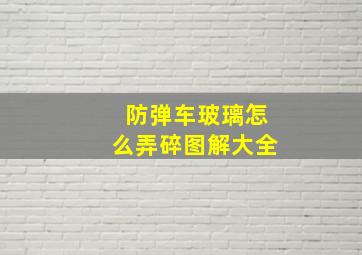 防弹车玻璃怎么弄碎图解大全